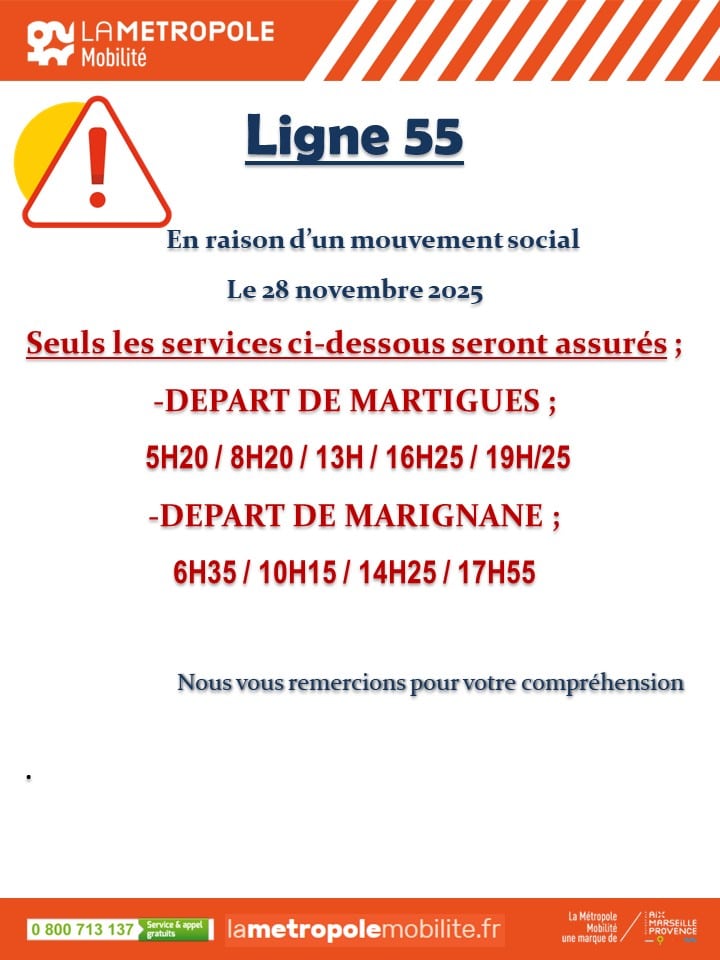 LA METROPOLE Mobilité

Ligne 55

En raison d'un mouvement social

Le 28 novembre 2025

Seuls les services ci-dessous seront assurés ;

-DEPART DE MARTIGUES ;

5H20 / 8H20 / 13H / 16H25 / 19H/25

-DEPART DE MARIGNANE ;

6H35 / 10H15 / 14H25 / 17H55

Nous vous remercions pour votre compréhension

.

0 800 713 137 Service & appel gratuits

lametropolemobilite.fr

La Métropole Mobilité une marque de AIX MARSEILLE PROVENCE